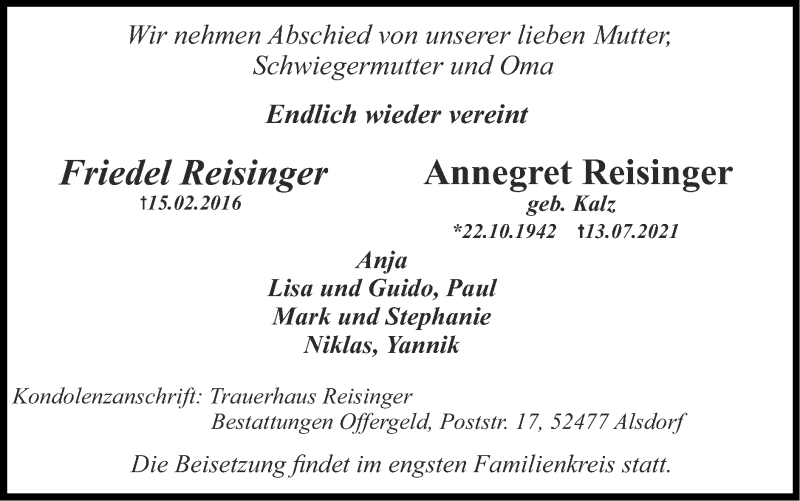 Wir nehmen Abschied von unserer lieben Mutter, Schwiegermutter und Oma

Endlich wieder vereint

Friedel Reisinger
†15.02.2016

Annegret Reisinger
geb. Kalz
*22.10.1942 †13.07.2021

Anja
Lisa und Guido, Paul
Mark und Stephanie
Niklas, Yannik

Kondolenzanschrift: Trauerhaus Reisinger
Bestattungen Offergeld, Poststr. 17, 52477 Alsdorf

Die Beisetzung findet im engsten Familienkreis statt.